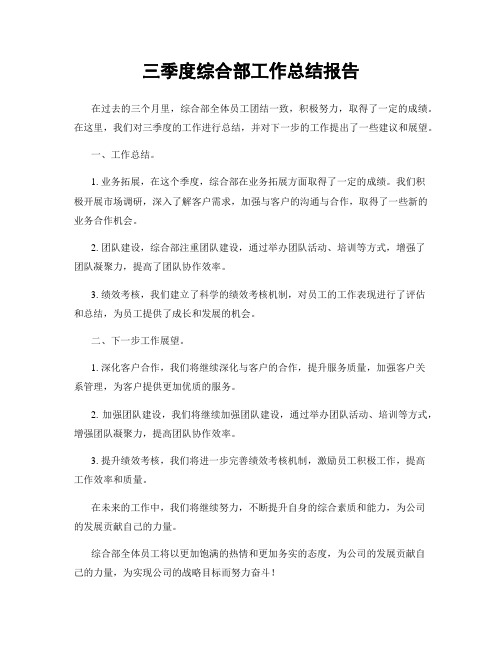 三季度综合部工作总结报告

在过去的三个月里，综合部全体员工团结一致，积极努力，取得了一定的成绩。在这里，我们对三季度的工作进行总结，并对下一步的工作提出了一些建议和展望。

一、工作总结。

1. 业务拓展，在这个季度，综合部在业务拓展方面取得了一定的成绩。我们积极开展市场调研，深入了解客户需求，加强与客户的沟通与合作，取得了一些新的业务合作机会。

2. 团队建设，综合部注重团队建设，通过举办团队活动、培训等方式，增强了团队凝聚力，提高了团队协作效率。

3. 绩效考核，我们建立了科学的绩效考核机制，对员工的工作表现进行了评估和总结，为员工提供了成长和发展的机会。

二、下一步工作展望。

1. 深化客户合作，我们将继续深化与客户的合作，提升服务质量，加强客户关系管理，为客户提供更加优质的服务。

2. 加强团队建设，我们将继续加强团队建设，通过举办团队活动、培训等方式，增强团队凝聚力，提高团队协作效率。

3. 提升绩效考核，我们将进一步完善绩效考核机制，激励员工积极工作，提高工作效率和质量。

在未来的工作中，我们将继续努力，不断提升自身的综合素质和能力，为公司的发展贡献自己的力量。

综合部全体员工将以更加饱满的热情和更加务实的态度，为公司的发展贡献自己的力量，为实现公司的战略目标而努力奋斗！